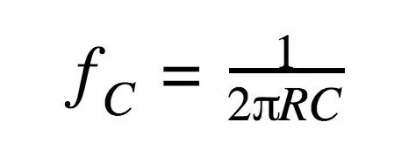 $f_C = \frac{1}{2\pi RC}$